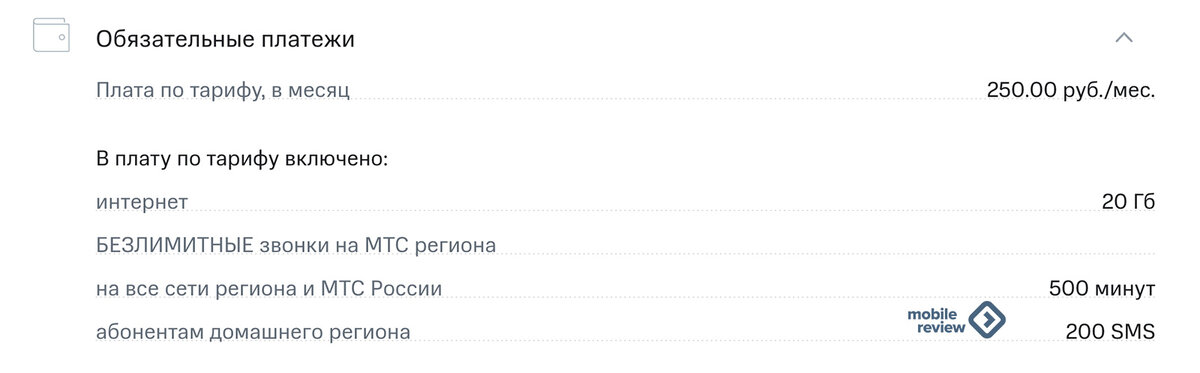 Обязательные платежи

Плата по тарифу, в месяц 250.00 руб./мес.

В плату по тарифу включено:

интернет 20 Гб

БЕЗЛИМИТНЫЕ звонки на МТС региона

на все сети региона и МТС России 500 минут

абонентам домашнего региона 200 SMS

mobile review